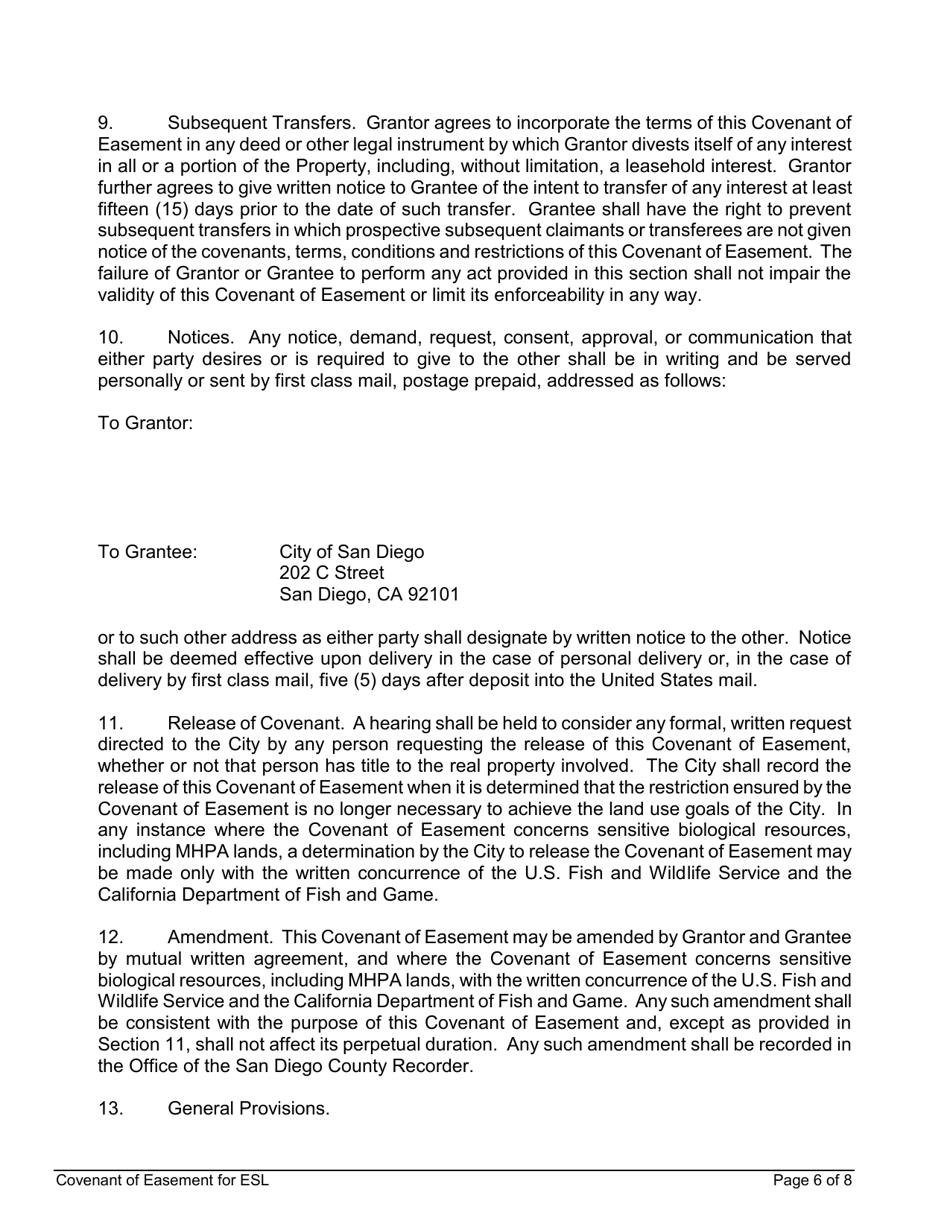 9. Subsequent Transfers. Grantor agrees to incorporate the terms of this Covenant of Easement in any deed or other legal instrument by which Grantor divests itself of any interest in all or a portion of the Property, including, without limitation, a leasehold interest. Grantor further agrees to give written notice to Grantee of the intent to transfer of any interest at least fifteen (15) days prior to the date of such transfer. Grantee shall have the right to prevent subsequent transfers in which prospective subsequent claimants or transferees are not given notice of the covenants, terms, conditions and restrictions of this Covenant of Easement. The failure of Grantor or Grantee to perform any act provided in this section shall not impair the validity of this Covenant of Easement or limit its enforceability in any way.

10. Notices. Any notice, demand, request, consent, approval, or communication that either party desires or is required to give to the other shall be in writing and be served personally or sent by first class mail, postage prepaid, addressed as follows:

To Grantor:

To Grantee: City of San Diego
202 C Street
San Diego, CA 92101

or to such other address as either party shall designate by written notice to the other. Notice shall be deemed effective upon delivery in the case of personal delivery or, in the case of delivery by first class mail, five (5) days after deposit into the United States mail.

11. Release of Covenant. A hearing shall be held to consider any formal, written request directed to the City by any person requesting the release of this Covenant of Easement, whether or not that person has title to the real property involved. The City shall record the release of this Covenant of Easement when it is determined that the restriction ensured by the Covenant of Easement is no longer necessary to achieve the land use goals of the City. In any instance where the Covenant of Easement concerns sensitive biological resources, including MHPA lands, a determination by the City to release the Covenant of Easement may be made only with the written concurrence of the U.S. Fish and Wildlife Service and the California Department of Fish and Game.

12. Amendment. This Covenant of Easement may be amended by Grantor and Grantee by mutual written agreement, and where the Covenant of Easement concerns sensitive biological resources, including MHPA lands, with the written concurrence of the U.S. Fish and Wildlife Service and the California Department of Fish and Game. Any such amendment shall be consistent with the purpose of this Covenant of Easement and, except as provided in Section 11, shall not affect its perpetual duration. Any such amendment shall be recorded in the Office of the San Diego County Recorder.

13. General Provisions.

Covenant of Easement for ESL Page 6 of 8